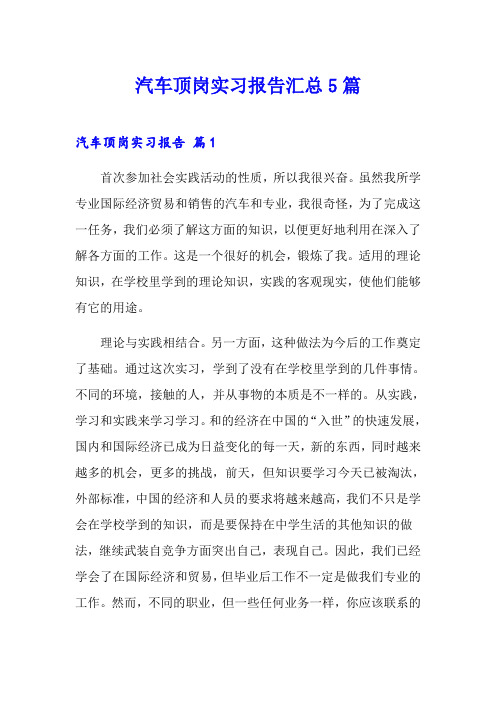 汽车顶岗实习报告汇总5篇

汽车顶岗实习报告 篇1

首次参加社会实践活动的性质，所以我很兴奋。虽然我所学专业国际经济贸易和销售的汽车和专业，我很奇怪，为了完成这一任务，我们必须了解这方面的知识，以便更好地利用在深入了解各方面的工作。这是一个很好的机会，锻炼了我。适用的理论知识，在学校里学到的理论知识，实践的客观现实，使他们能够有它的用途。

理论与实践相结合。另一方面，这种做法为今后的工作奠定了基础。通过这次实习，学到了没有在学校里学到的几件事情。不同的环境，接触的人，并从事物的本质是不一样的。从实践，学习和实践来学习学习。和的经济在中国的“入世”的快速发展，国内和国际经济已成为日益变化的每一天，新的东西，同时越来越多的机会，更多的挑战，前天，但知识要学习今天已被淘汰，外部标准，中国的经济和人员的要求将越来越高，我们不只是学会在学校学到的知识，而是要保持在中学生活的其他知识的做法，继续武装自竞争方面突出自己，表现自己。因此，我们已经学会了在国际经济和贸易，但毕业后工作不一定是做我们专业的工作。然而，不同的职业，但一些任何业务一样，你应该联系的